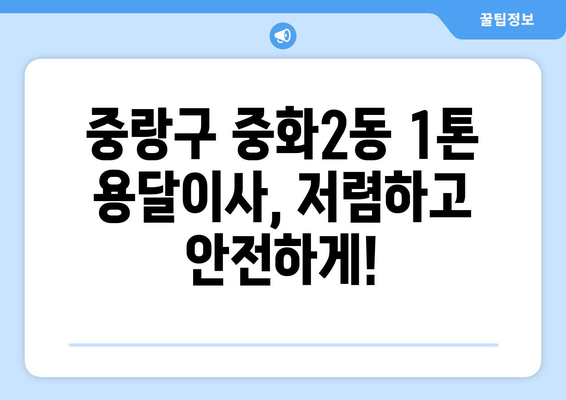 꿀팁정보

중랑구 중화2동 1톤 용달이사, 저렴하고 안전하게!